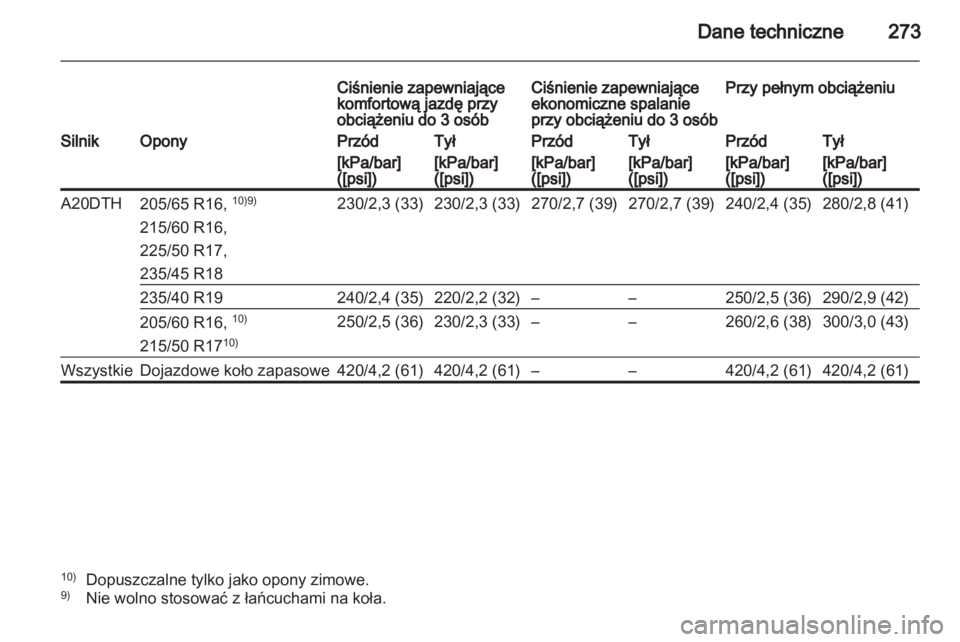 Dane techniczne 273

| | | Ciśnienie zapewniające komfortową jazdę przy obciążeniu do 3 osób | | Ciśnienie zapewniające ekonomiczne spalanie przy obciążeniu do 3 osób | | Przy pełnym obciążeniu | |
|---|---|---|---|---|---|---|---|
| Silnik | Opony | Przód | Tył | Przód | Tył | Przód | Tył |
| | | [kPa/bar] ([psi]) | [kPa/bar] ([psi]) | [kPa/bar] ([psi]) | [kPa/bar] ([psi]) | [kPa/bar] ([psi]) | [kPa/bar] ([psi]) |
| A20DTH | 205/65 R16, $^{10)9)}$ 215/60 R16, 225/50 R17, 235/45 R18 | 230/2,3 (33) | 230/2,3 (33) | 270/2,7 (39) | 270/2,7 (39) | 240/2,4 (35) | 280/2,8 (41) |
| | 235/40 R19 | 240/2,4 (35) | 220/2,2 (32) | – | – | 250/2,5 (36) | 290/2,9 (42) |
| | 205/60 R16, $^{10)}$ 215/50 R17$^{10)}$ | 250/2,5 (36) | 230/2,3 (33) | – | – | 260/2,6 (38) | 300/3,0 (43) |
| Wszystkie | Dojazdowe koło zapasowe | 420/4,2 (61) | 420/4,2 (61) | – | – | 420/4,2 (61) | 420/4,2 (61) |

$^{10)}$ Dopuszczalne tylko jako opony zimowe.
$^{9)}$ Nie wolno stosować z łańcuchami na koła.

carmanualsonline.info